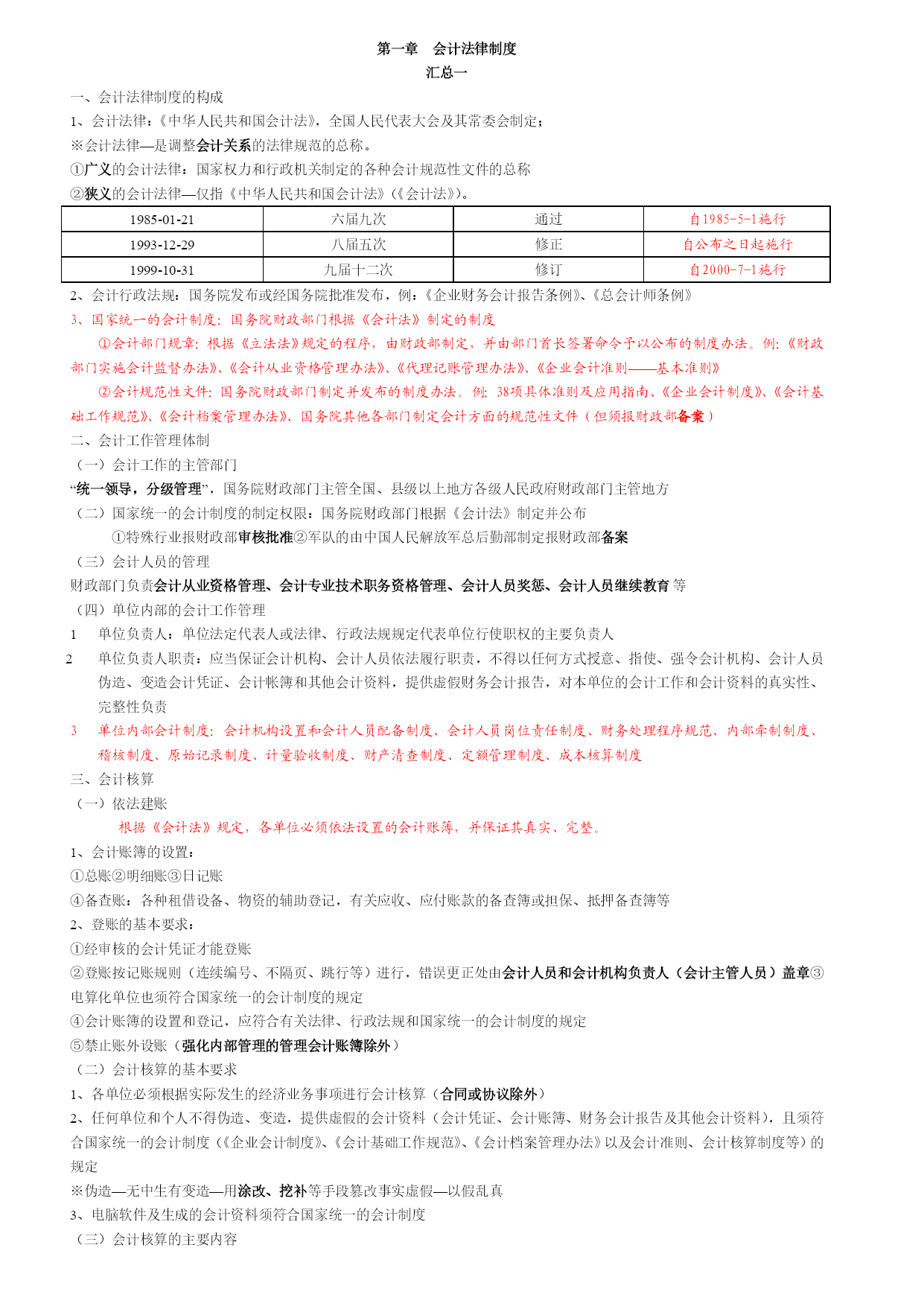 第一章 会计法律制度
汇总一

一、会计法律制度的构成

1、会计法律:《中华人民共和国会计法》，全国人民代表大会及其常委会制定；

※会计法律—是调整会计关系的法律规范的总称。

①广义的会计法律：国家权力和行政机关制定的各种会计规范性文件的总称

②狭义的会计法律—仅指《中华人民共和国会计法》(《会计法》)。

| 1985-01-21 | 六届九次 | 通过 | 自1985-5-1施行 |
|---|---|---|---|
| 1993-12-29 | 八届五次 | 修正 | 自公布之日起施行 |
| 1999-10-31 | 九届十二次 | 修订 | 自2000-7-1施行 |

2、会计行政法规：国务院发布或经国务院批准发布，例：《企业财务会计报告条例》、《总会计师条例》

3、国家统一的会计制度：国务院财政部门根据《会计法》制定的制度

①会计部门规章：根据《立法法》规定的程序，由财政部制定，并由部门首长签署命令予以公布的制度办法。例：《财政部门实施会计监督办法》、《会计从业资格管理办法》、《代理记账管理办法》、《企业会计准则——基本准则》

②会计规范性文件：国务院财政部门制定并发布的制度办法。例：38项具体准则及应用指南、《企业会计制度》、《会计基础工作规范》、《会计档案管理办法》、国务院其他各部门制定会计方面的规范性文件（但须报财政部备案）

二、会计工作管理体制

（一）会计工作的主管部门

“统一领导，分级管理”，国务院财政部门主管全国、县级以上地方各级人民政府财政部门主管地方

（二）国家统一的会计制度的制定权限：国务院财政部门根据《会计法》制定并公布

①特殊行业报财政部审核批准②军队的由中国人民解放军总后勤部制定报财政部备案

（三）会计人员的管理

财政部门负责会计从业资格管理、会计专业技术职务资格管理、会计人员奖惩、会计人员继续教育等

（四）单位内部的会计工作管理

1 单位负责人：单位法定代表人或法律、行政法规规定代表单位行使职权的主要负责人

2 单位负责人职责：应当保证会计机构、会计人员依法履行职责，不得以任何方式授意、指使、强令会计机构、会计人员伪造、变造会计凭证、会计帐簿和其他会计资料，提供虚假财务会计报告，对本单位的会计工作和会计资料的真实性、完整性负责

3 单位内部会计制度：会计机构设置和会计人员配备制度、会计人员岗位责任制度、财务处理程序规范、内部牵制制度、稽核制度、原始记录制度、计量验收制度、财产清查制度、定额管理制度、成本核算制度

三、会计核算

（一）依法建账

根据《会计法》规定，各单位必须依法设置的会计账簿，并保证其真实、完整。

1、会计账簿的设置：

①总账②明细账③日记账

④备查账：各种租借设备、物资的辅助登记，有关应收、应付账款的备查簿或担保、抵押备查簿等

2、登账的基本要求：

①经审核的会计凭证才能登账

②登账按记账规则（连续编号、不隔页、跳行等）进行，错误更正处由会计人员和会计机构负责人（会计主管人员）盖章③电算化单位也须符合国家统一的会计制度的规定

④会计账簿的设置和登记，应符合有关法律、行政法规和国家统一的会计制度的规定

⑤禁止账外设账（强化内部管理的管理会计账簿除外）

（二）会计核算的基本要求

1、各单位必须根据实际发生的经济业务事项进行会计核算（合同或协议除外）

2、任何单位和个人不得伪造、变造，提供虚假的会计资料（会计凭证、会计账簿、财务会计报告及其他会计资料），且须符合国家统一的会计制度（《企业会计制度》、《会计基础工作规范》、《会计档案管理办法》以及会计准则、会计核算制度等）的规定

※伪造—无中生有变造—用涂改、挖补等手段篡改事实虚假—以假乱真

3、电脑软件及生成的会计资料须符合国家统一的会计制度

（三）会计核算的主要内容